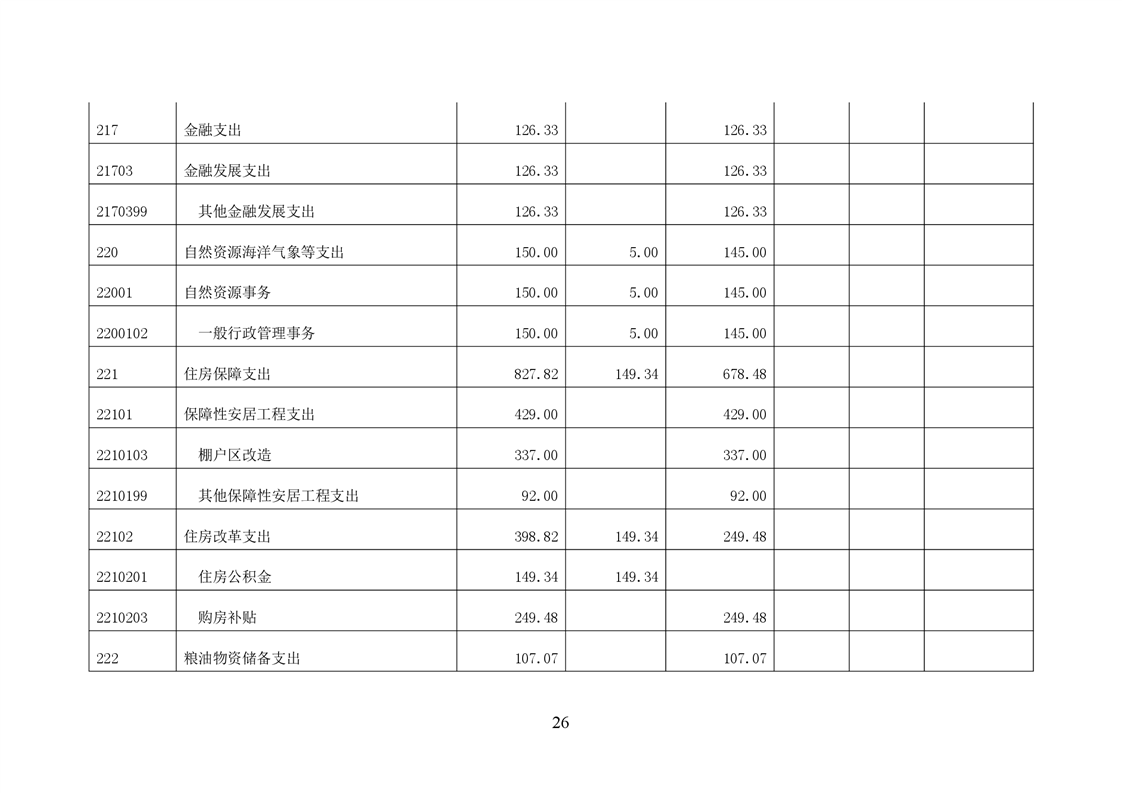 | 217 | 金融支出 | 126.33 |  | 126.33 |  |  |  |
|---|---|---|---|---|---|---|---|
| 21703 | 金融发展支出 | 126.33 |  | 126.33 |  |  |  |
| 2170399 | 其他金融发展支出 | 126.33 |  | 126.33 |  |  |  |
| 220 | 自然资源海洋气象等支出 | 150.00 | 5.00 | 145.00 |  |  |  |
| 22001 | 自然资源事务 | 150.00 | 5.00 | 145.00 |  |  |  |
| 2200102 | 一般行政管理事务 | 150.00 | 5.00 | 145.00 |  |  |  |
| 221 | 住房保障支出 | 827.82 | 149.34 | 678.48 |  |  |  |
| 22101 | 保障性安居工程支出 | 429.00 |  | 429.00 |  |  |  |
| 2210103 | 棚户区改造 | 337.00 |  | 337.00 |  |  |  |
| 2210199 | 其他保障性安居工程支出 | 92.00 |  | 92.00 |  |  |  |
| 22102 | 住房改革支出 | 398.82 | 149.34 | 249.48 |  |  |  |
| 2210201 | 住房公积金 | 149.34 | 149.34 |  |  |  |  |
| 2210203 | 购房补贴 | 249.48 |  | 249.48 |  |  |  |
| 222 | 粮油物资储备支出 | 107.07 |  | 107.07 |  |  |  |

26